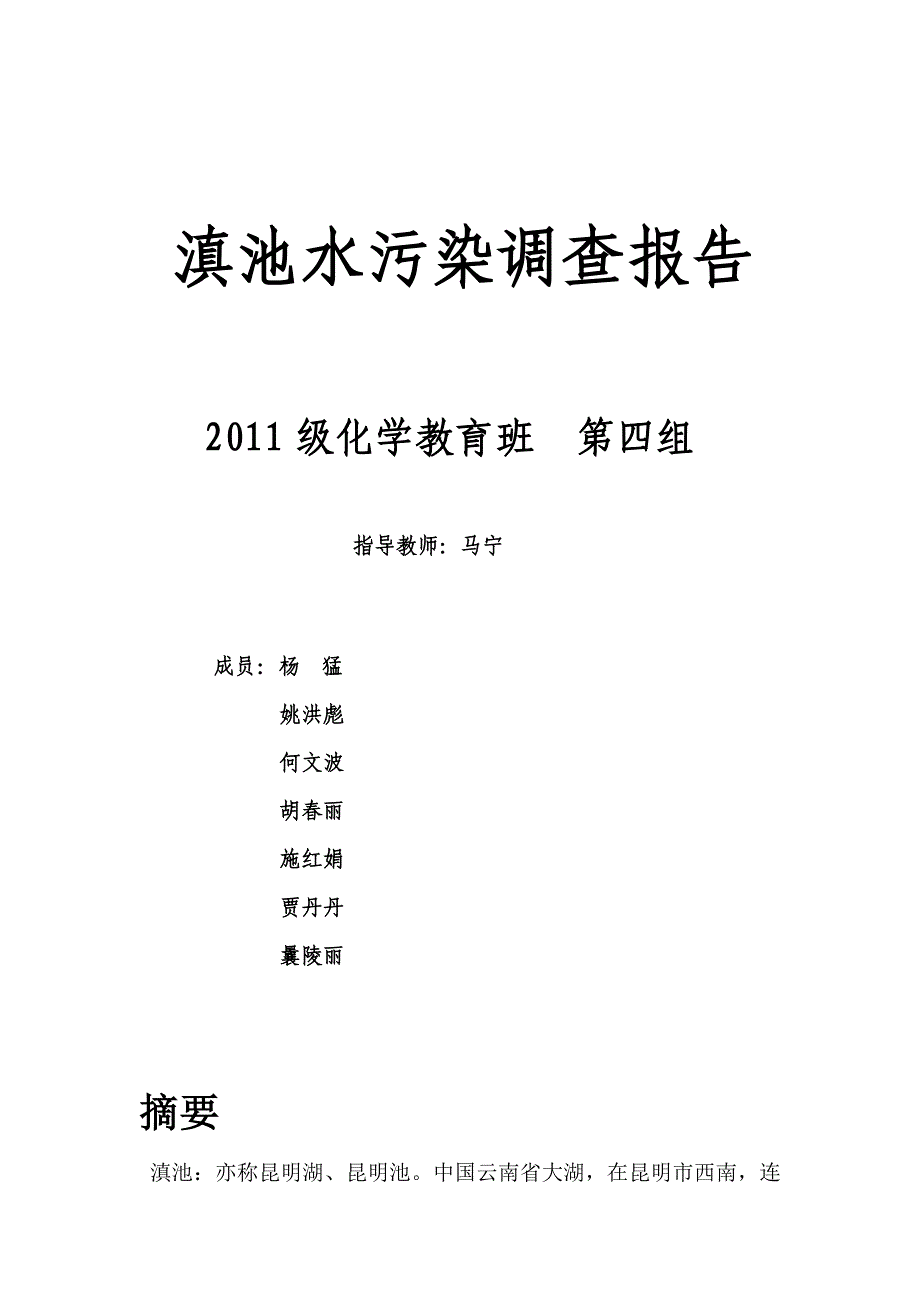 滇池水污染调查报告

2011 级化学教育班　第四组

指导教师：马宁

成员：杨　猛

姚洪彪

何文波

胡春丽

施红娟

贾丹丹

曩陵丽

摘要

滇池：亦称昆明湖、昆明池。中国云南省大湖，在昆明市西南，连